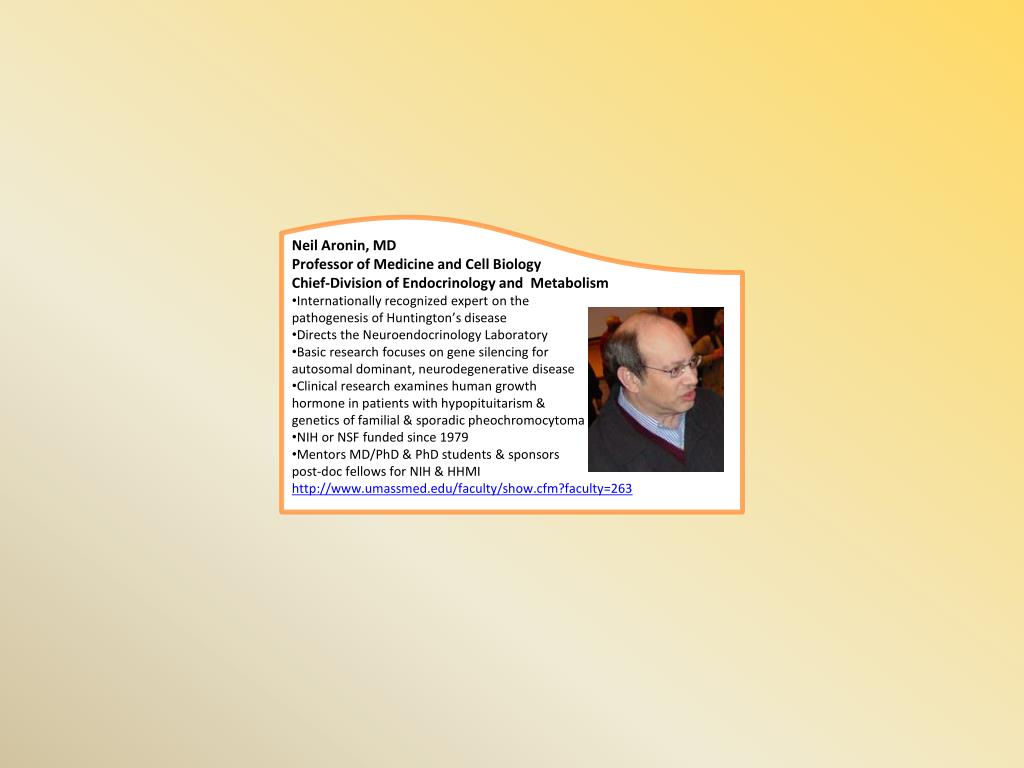 Neil Aronin, MD
Professor of Medicine and Cell Biology
Chief-Division of Endocrinology and Metabolism

•Internationally recognized expert on the pathogenesis of Huntington's disease
•Directs the Neuroendocrinology Laboratory
•Basic research focuses on gene silencing for autosomal dominant, neurodegenerative disease
•Clinical research examines human growth hormone in patients with hypopituitarism & genetics of familial & sporadic pheochromocytoma
•NIH or NSF funded since 1979
•Mentors MD/PhD & PhD students & sponsors post-doc fellows for NIH & HHMI
http://www.umassmed.edu/faculty/show.cfm?faculty=263